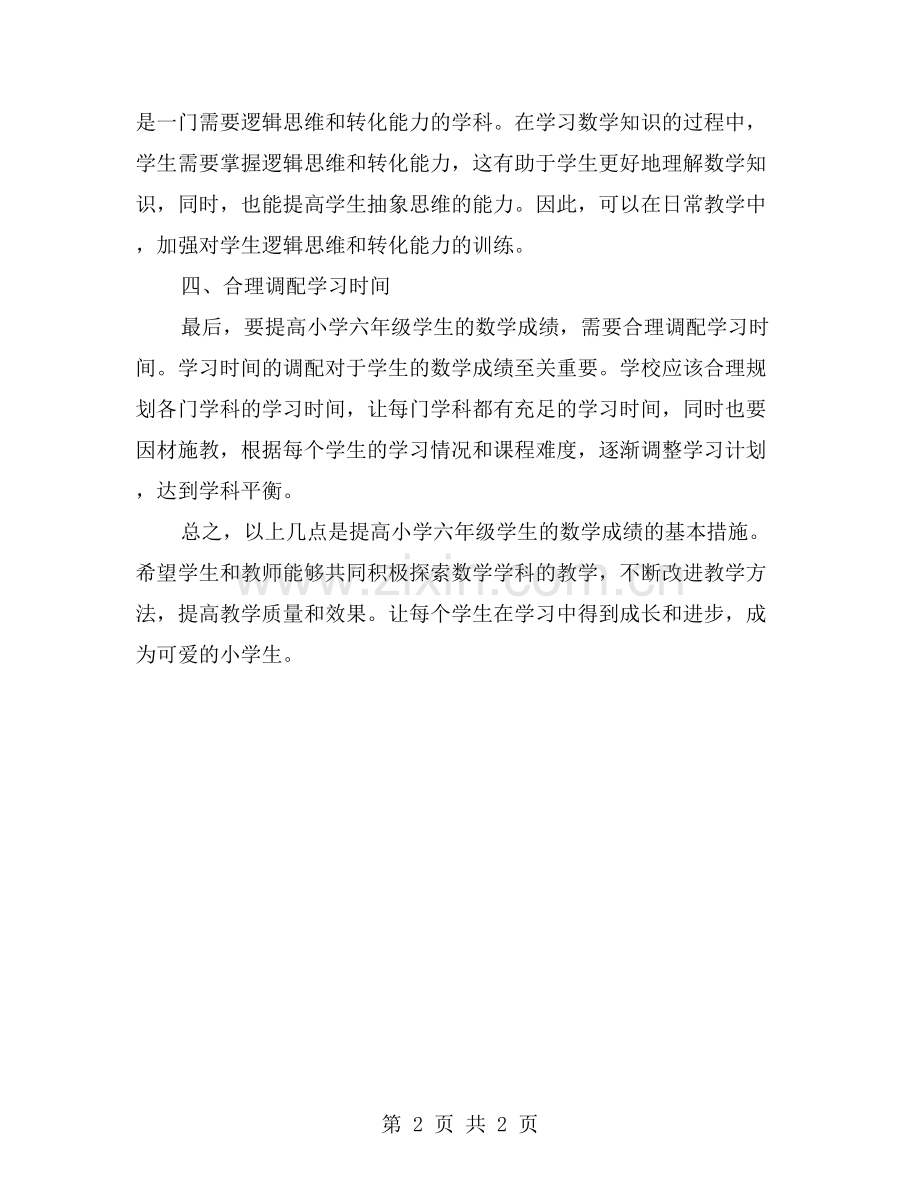 是一门需要逻辑思维和转化能力的学科。在学习数学知识的过程中，学生需要掌握逻辑思维和转化能力，这有助于学生更好地理解数学知识，同时，也能提高学生抽象思维的能力。因此，可以在日常教学中，加强对学生逻辑思维和转化能力的训练。

四、合理调配学习时间

最后，要提高小学六年级学生的数学成绩，需要合理调配学习时间。学习时间的调配对于学生的数学成绩至关重要。学校应该合理规划各门学科的学习时间，让每门学科都有充足的学习时间，同时也要因材施教，根据每个学生的学习情况和课程难度，逐渐调整学习计划，达到学科平衡。

总之，以上几点是提高小学六年级学生的数学成绩的基本措施。希望学生和教师能够共同积极探索数学学科的教学，不断改进教学方法，提高教学质量和效果。让每个学生在学习中得到成长和进步，成为可爱的小学生。

www.zixin.com.cn

第 2 页 共 2 页